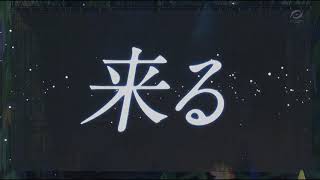 来る